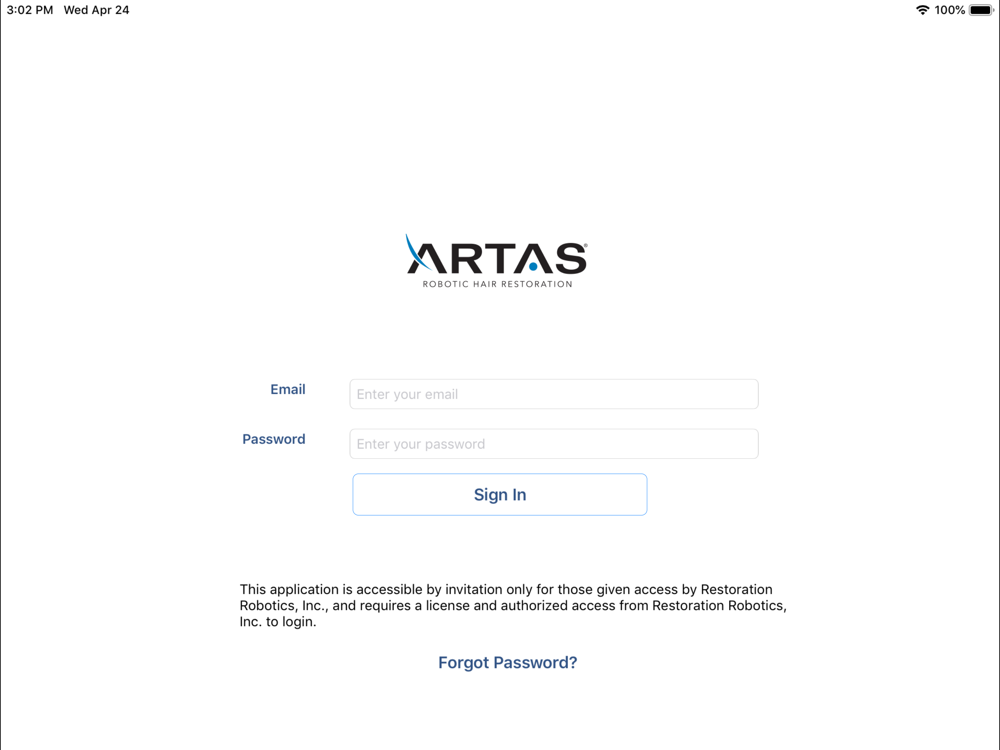 3:02 PM Wed Apr 24

100%

ARTAS®
ROBOTIC HAIR RESTORATION

Email
Enter your email

Password
Enter your password

Sign In

This application is accessible by invitation only for those given access by Restoration Robotics, Inc., and requires a license and authorized access from Restoration Robotics, Inc. to login.

Forgot Password?